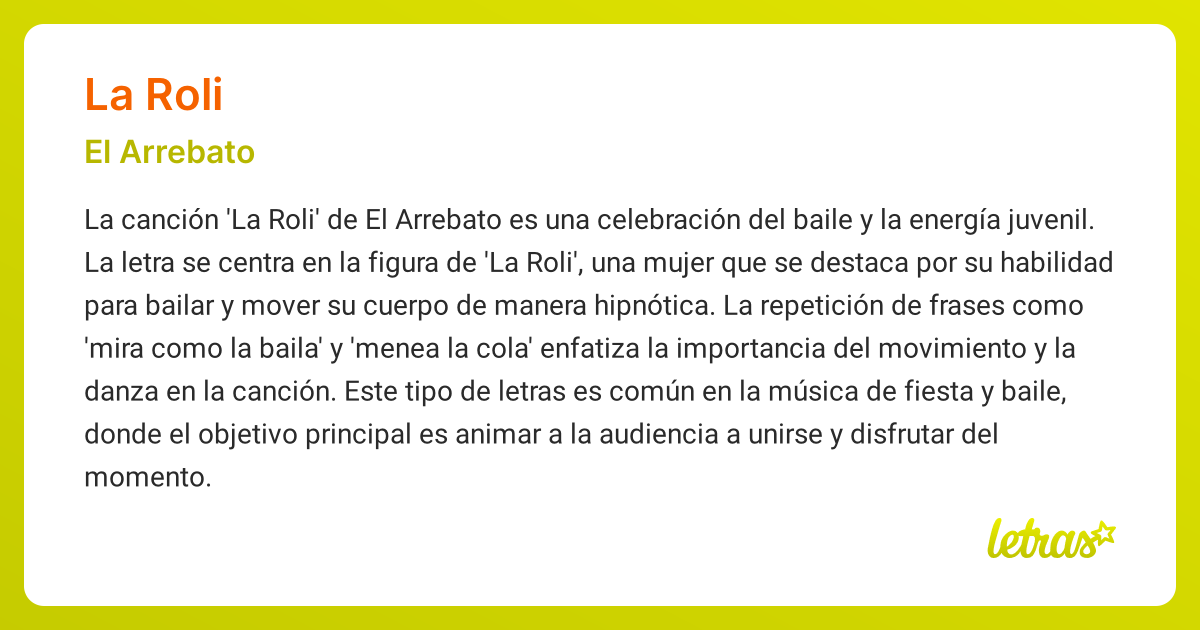 La Roli

El Arrebato

La canción 'La Roli' de El Arrebato es una celebración del baile y la energía juvenil. La letra se centra en la figura de 'La Roli', una mujer que se destaca por su habilidad para bailar y mover su cuerpo de manera hipnótica. La repetición de frases como 'mira como la baila' y 'menea la cola' enfatiza la importancia del movimiento y la danza en la canción. Este tipo de letras es común en la música de fiesta y baile, donde el objetivo principal es animar a la audiencia a unirse y disfrutar del momento.

letras